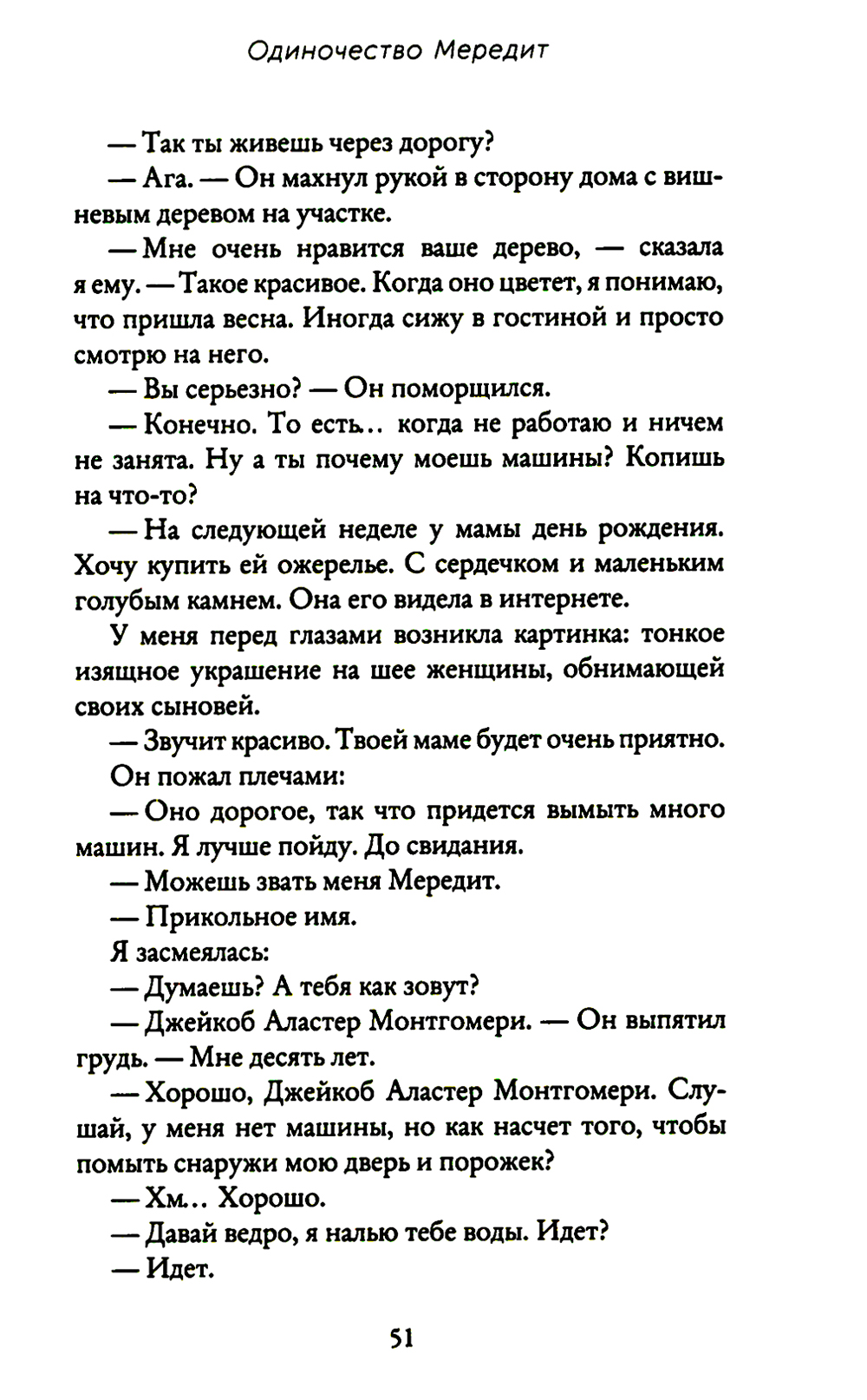 Одиночество Мередит

— Так ты живешь через дорогу?

— Ага. — Он махнул рукой в сторону дома с вишневым деревом на участке.

— Мне очень нравится ваше дерево, — сказала я ему. — Такое красивое. Когда оно цветет, я понимаю, что пришла весна. Иногда сижу в гостиной и просто смотрю на него.

— Вы серьезно? — Он поморщился.

— Конечно. То есть.. когда не работаю и ничем не занята. Ну а ты почему моешь машины? Копишь на что-то?

— На следующей неделе у мамы день рождения. Хочу купить ей ожерелье. С сердечком и маленьким голубым камнем. Она его видела в интернете.

У меня перед глазами возникла картинка: тонкое изящное украшение на шее женщины, обнимающей своих сыновей.

— Звучит красиво. Твоей маме будет очень приятно.

Он пожал плечами:

— Оно дорогое, так что придется вымыть много машин. Я лучше пойду. До свидания.

— Можешь звать меня Мередит.

— Прикольное имя.

Я засмеялась:

— Думаешь? А тебя как зовут?

— Джейкоб Аластер Монтгомери. — Он выпятил грудь. — Мне десять лет.

— Хорошо, Джейкоб Аластер Монтгомери. Слушай, у меня нет машины, но как насчет того, чтобы помыть снаружи мою дверь и порожек?

— Хм.. Хорошо.

— Давай ведро, я налью тебе воды. Идет?

— Идет.

51